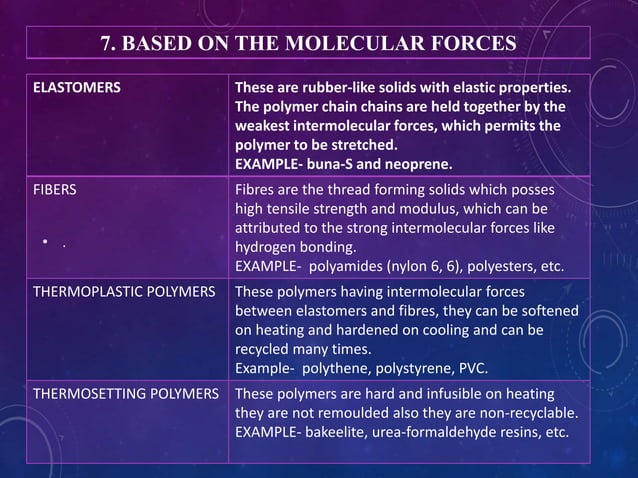 7. BASED ON THE MOLECULAR FORCES

| ELASTOMERS | These are rubber-like solids with elastic properties. The polymer chain chains are held together by the weakest intermolecular forces, which permits the polymer to be stretched. EXAMPLE- buna-S and neoprene. |
|---|---|
| FIBERS | Fibres are the thread forming solids which posses high tensile strength and modulus, which can be attributed to the strong intermolecular forces like hydrogen bonding. EXAMPLE- polyamides (nylon 6, 6), polyesters, etc. |
| THERMOPLASTIC POLYMERS | These polymers having intermolecular forces between elastomers and fibres, they can be softened on heating and hardened on cooling and can be recycled many times. Example- polythene, polystyrene, PVC. |
| THERMOSETTING POLYMERS | These polymers are hard and infusible on heating they are not remoulded also they are non-recyclable. EXAMPLE- bakeelite, urea-formaldehyde resins, etc. |